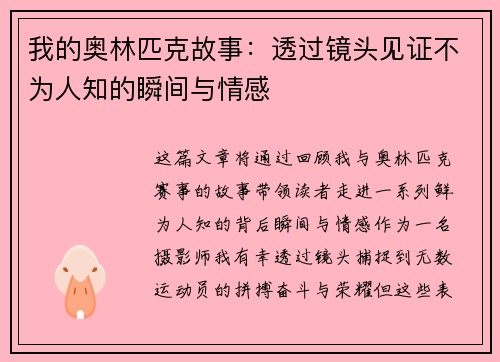 我的奥林匹克故事：透过镜头见证不为人知的瞬间与情感

这篇文章将通过回顾我与奥林匹克赛事的故事带领读者走进一系列鲜为人知的背后瞬间与情感作为一名摄影师我有幸透过镜头捕捉到无数运动员的拼搏奋斗与荣耀但这些表